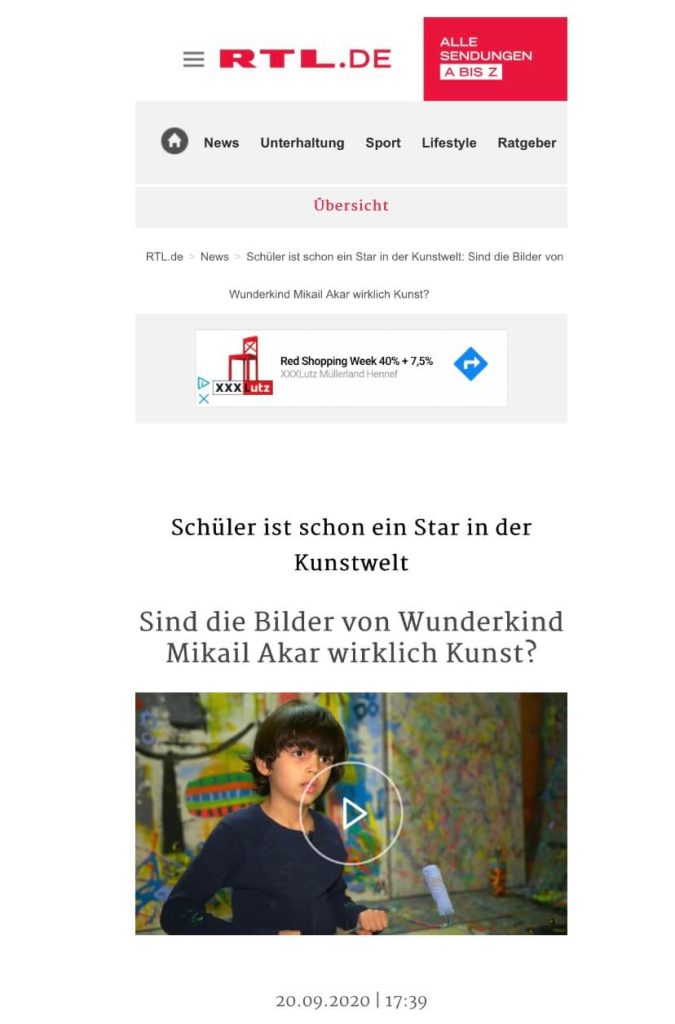 RTL.DE

ALLE SENDUNGEN A BIS Z

News Unterhaltung Sport Lifestyle Ratgeber

Übersicht

RTL.de > News > Schüler ist schon ein Star in der Kunstwelt: Sind die Bilder von Wunderkind Mikail Akar wirklich Kunst?

XXXLutz

Red Shopping Week 40% + 7,5%
XXXLutz Müllerland Hennef

Schüler ist schon ein Star in der Kunstwelt

Sind die Bilder von Wunderkind Mikail Akar wirklich Kunst?

20.09.2020 | 17:39